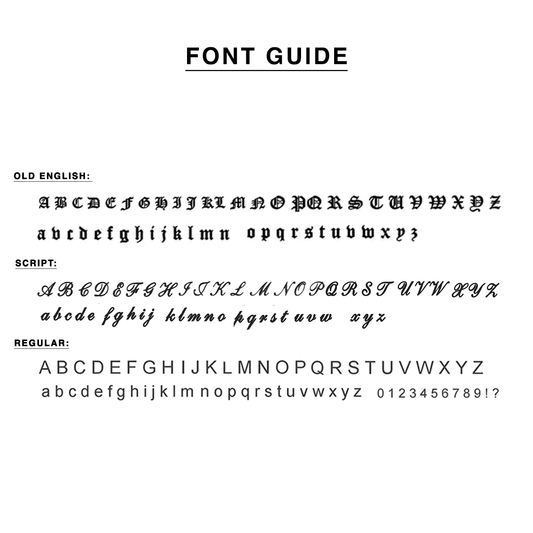 FONT GUIDE

OLD ENGLISH:

A B C D E F G H I J K L M N O P Q R S T U V W X Y Z

a b c d e f g h i j k l m n o p q r s t u v w x y z

SCRIPT:

A B C D E F G H I J K L M N O P Q R S T U V W X Y Z

a b c d e f g h i j k l m n o p q r s t u v w x y z

REGULAR:

A B C D E F G H I J K L M N O P Q R S T U V W X Y Z

a b c d e f g h i j k l m n o p q r s t u v w x y z 0 1 2 3 4 5 6 7 8 9 ! ?